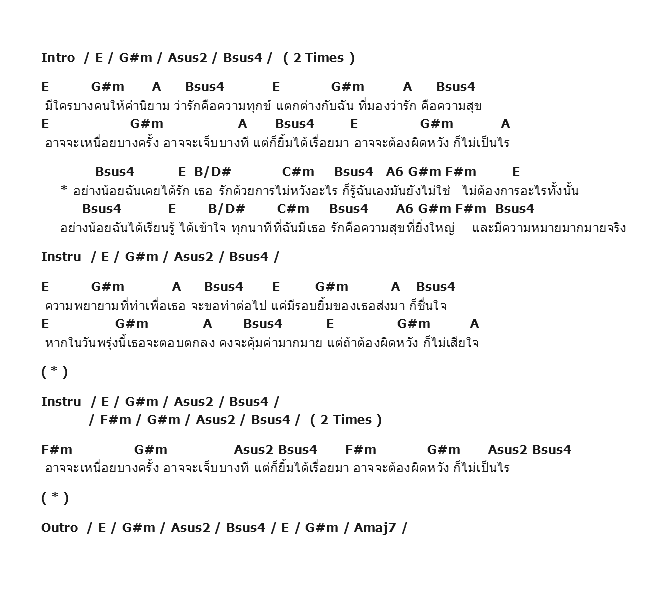 Intro / E / G#m / Asus2 / Bsus4 / ( 2 Times )

E G#m A Bsus4 E G#m A Bsus4
มีใครบางคนให้คำนิยาม ว่ารักคือความทุกข์ แตกต่างกับฉัน ที่มองว่ารัก คือความสุข
E G#m A Bsus4 E G#m A
อาจจะเหนื่อยบางครั้ง อาจจะเจ็บบางที แต่ก็ยิ้มได้เรื่อยมา อาจจะต้องผิดหวัง ก็ไม่เป็นไร

Bsus4 E B/D# C#m Bsus4 A6 G#m F#m E
* อย่างน้อยฉันเคยได้รัก เธอ รักด้วยการไม่หวังอะไร ก็รู้ฉันเองมันยังไม่ใช่ ไม่ต้องการอะไรทั้งนั้น
Bsus4 E B/D# C#m Bsus4 A6 G#m F#m Bsus4
อย่างน้อยฉันได้เรียนรู้ ได้เข้าใจ ทุกนาทีที่ฉันมีเธอ รักคือความสุขที่ยิ่งใหญ่ และมีความหมายมากมายจริง

Instru / E / G#m / Asus2 / Bsus4 /

E G#m A Bsus4 E G#m A Bsus4
ความพยายามที่ทำเพื่อเธอ จะขอทำต่อไป แค่มีรอยยิ้มของเธอส่งมา ก็ชื่นใจ
E G#m A Bsus4 E G#m A
หากในวันพรุ่งนี้เธอจะตอบตกลง คงจะคุ้มค่ามากมาย แต่ถ้าต้องผิดหวัง ก็ไม่เสียใจ

( * )

Instru / E / G#m / Asus2 / Bsus4 /
/ F#m / G#m / Asus2 / Bsus4 / ( 2 Times )

F#m G#m Asus2 Bsus4 F#m G#m Asus2 Bsus4
อาจจะเหนื่อยบางครั้ง อาจจะเจ็บบางที แต่ก็ยิ้มได้เรื่อยมา อาจจะต้องผิดหวัง ก็ไม่เป็นไร

( * )

Outro / E / G#m / Asus2 / Bsus4 / E / G#m / Amaj7 /